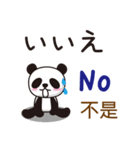 いいえ

No

不是